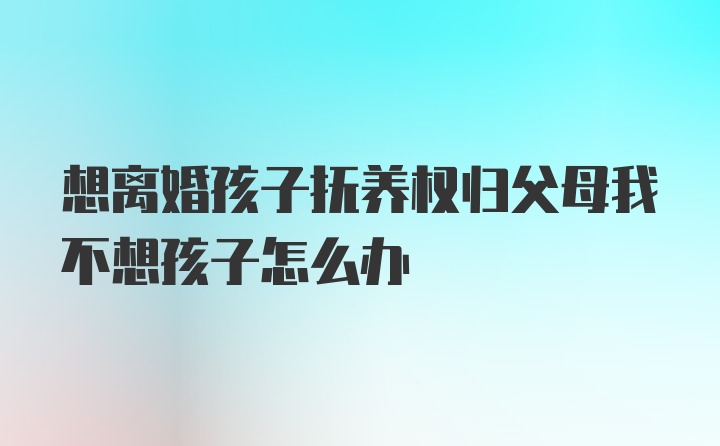 想离婚孩子抚养权归父母我不想孩子怎么办